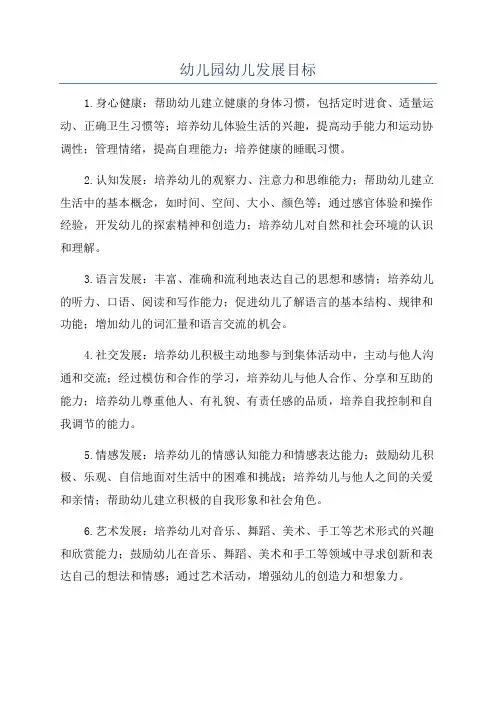 幼儿园幼儿发展目标

1.身心健康：帮助幼儿建立健康的身体习惯，包括定时进食、适量运动、正确卫生习惯等；培养幼儿体验生活的兴趣，提高动手能力和运动协调性；管理情绪，提高自理能力；培养健康的睡眠习惯。

2.认知发展：培养幼儿的观察力、注意力和思维能力；帮助幼儿建立生活中的基本概念，如时间、空间、大小、颜色等；通过感官体验和操作经验，开发幼儿的探索精神和创造力；培养幼儿对自然和社会环境的认识和理解。

3.语言发展：丰富、准确和流利地表达自己的思想和感情；培养幼儿的听力、口语、阅读和写作能力；促进幼儿了解语言的基本结构、规律和功能；增加幼儿的词汇量和语言交流的机会。

4.社交发展：培养幼儿积极主动地参与到集体活动中，主动与他人沟通和交流；经过模仿和合作的学习，培养幼儿与他人合作、分享和互助的能力；培养幼儿尊重他人、有礼貌、有责任感的品质，培养自我控制和自我调节的能力。

5.情感发展：培养幼儿的情感认知能力和情感表达能力；鼓励幼儿积极、乐观、自信地面对生活中的困难和挑战；培养幼儿与他人之间的关爱和亲情；帮助幼儿建立积极的自我形象和社会角色。

6.艺术发展：培养幼儿对音乐、舞蹈、美术、手工等艺术形式的兴趣和欣赏能力；鼓励幼儿在音乐、舞蹈、美术和手工等领域中寻求创新和表达自己的想法和情感；通过艺术活动，增强幼儿的创造力和想象力。